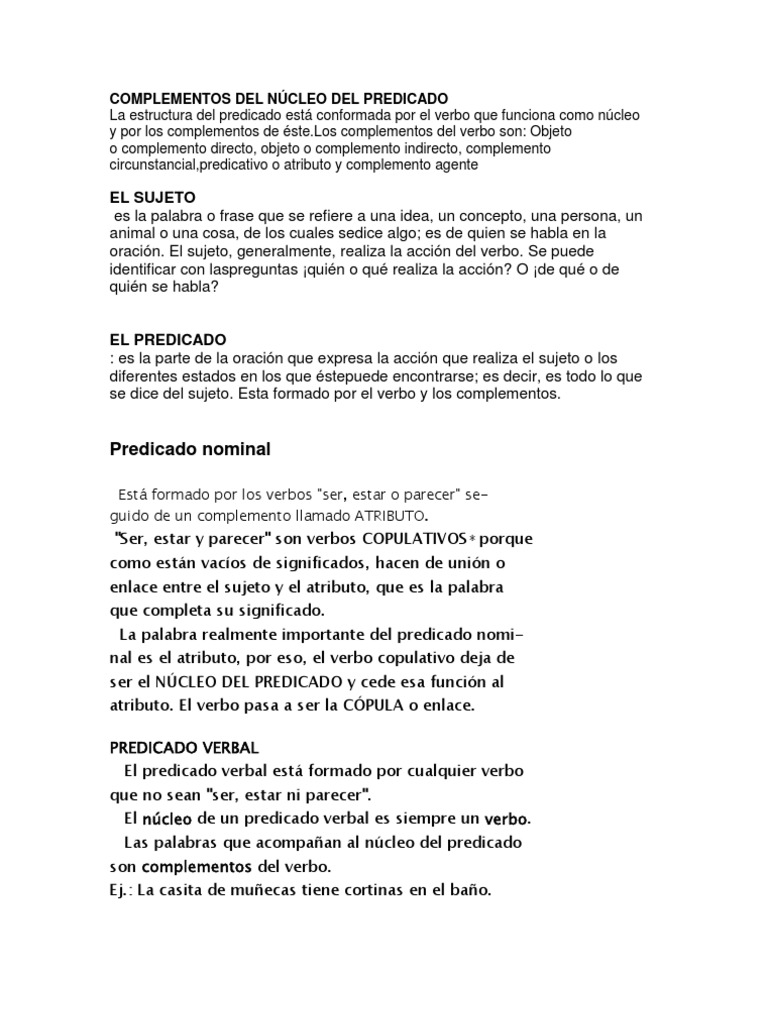 COMPLEMENTOS DEL NÚCLEO DEL PREDICADO
La estructura del predicado está conformada por el verbo que funciona como núcleo y por los complementos de éste.Los complementos del verbo son: Objeto o complemento directo, objeto o complemento indirecto, complemento circunstancial,predicativo o atributo y complemento agente

EL SUJETO
es la palabra o frase que se refiere a una idea, un concepto, una persona, un animal o una cosa, de los cuales sedice algo; es de quien se habla en la oración. El sujeto, generalmente, realiza la acción del verbo. Se puede identificar con laspreguntas ¡quién o qué realiza la acción? O ¡de qué o de quién se habla?

EL PREDICADO
: es la parte de la oración que expresa la acción que realiza el sujeto o los diferentes estados en los que éstepuede encontrarse; es decir, es todo lo que se dice del sujeto. Esta formado por el verbo y los complementos.

Predicado nominal

Está formado por los verbos "ser, estar o parecer" seguido de un complemento llamado ATRIBUTO.
"Ser, estar y parecer" son verbos COPULATIVOS* porque como están vacíos de significados, hacen de unión o enlace entre el sujeto y el atributo, que es la palabra que completa su significado.
La palabra realmente importante del predicado nominal es el atributo, por eso, el verbo copulativo deja de ser el NÚCLEO DEL PREDICADO y cede esa función al atributo. El verbo pasa a ser la CÓPULA o enlace.

PREDICADO VERBAL
El predicado verbal está formado por cualquier verbo que no sean "ser, estar ni parecer".
El núcleo de un predicado verbal es siempre un verbo.
Las palabras que acompañan al núcleo del predicado son complementos del verbo.
Ej.: La casita de muñecas tiene cortinas en el baño.